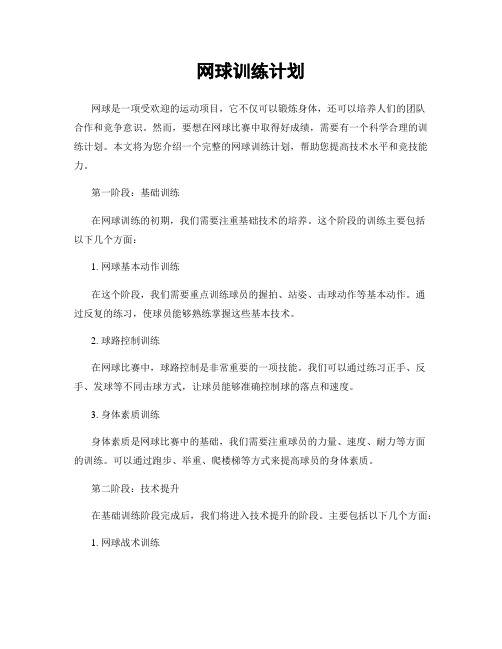 网球训练计划

网球是一项受欢迎的运动项目，它不仅可以锻炼身体，还可以培养人们的团队合作和竞争意识。然而，要想在网球比赛中取得好成绩，需要有一个科学合理的训练计划。本文将为您介绍一个完整的网球训练计划，帮助您提高技术水平和竞技能力。

第一阶段：基础训练

在网球训练的初期，我们需要注重基础技术的培养。这个阶段的训练主要包括以下几个方面：

1. 网球基本动作训练

在这个阶段，我们需要重点训练球员的握拍、站姿、击球动作等基本动作。通过反复的练习，使球员能够熟练掌握这些基本技术。

2. 球路控制训练

在网球比赛中，球路控制是非常重要的一项技能。我们可以通过练习正手、反手、发球等不同击球方式，让球员能够准确控制球的落点和速度。

3. 身体素质训练

身体素质是网球比赛中的基础，我们需要注重球员的力量、速度、耐力等方面的训练。可以通过跑步、举重、爬楼梯等方式来提高球员的身体素质。

第二阶段：技术提升

在基础训练阶段完成后，我们将进入技术提升的阶段。主要包括以下几个方面：

1. 网球战术训练